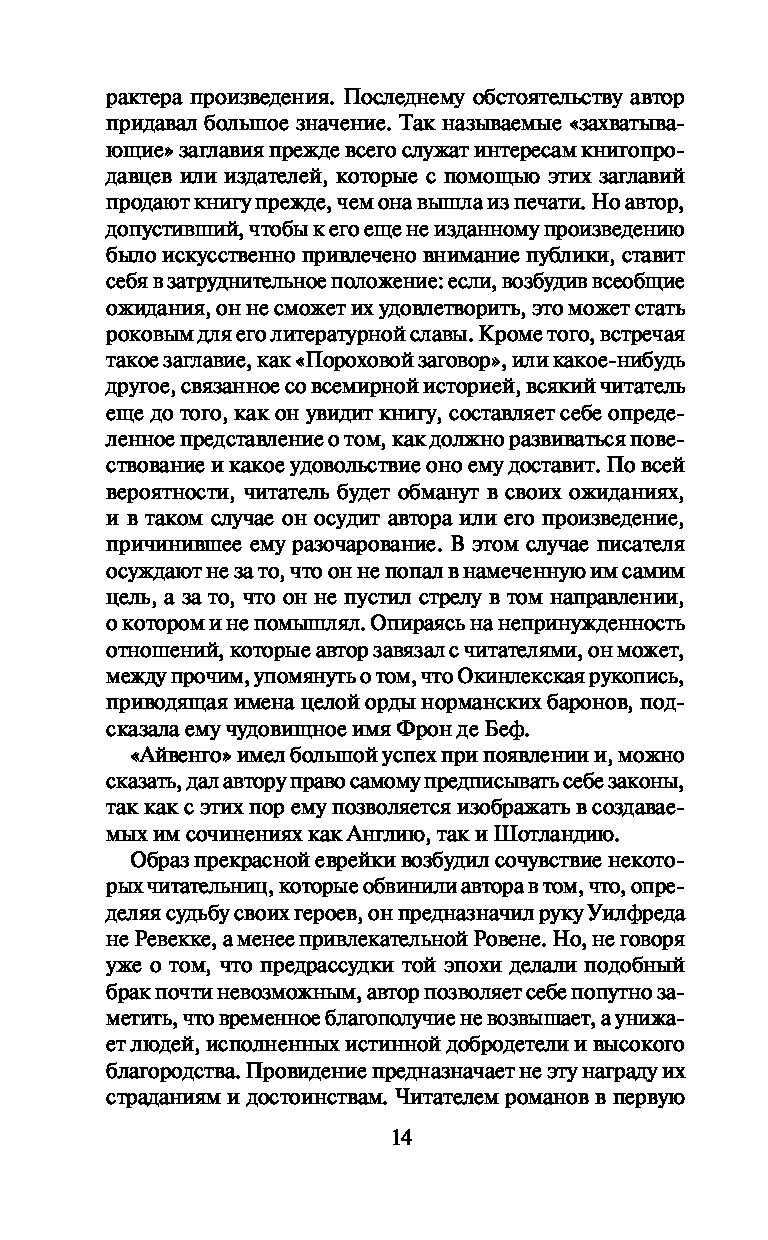 рактера произведения. Последнему обстоятельству автор придавал большое значение. Так называемые «захватывающие» заглавия прежде всего служат интересам книгопродавцев или издателей, которые с помощью этих заглавий продают книгу прежде, чем она вышла из печати. Но автор, допустивший, чтобы к его еще не изданному произведению было искусственно привлечено внимание публики, ставит себя в затруднительное положение: если, возбудив всеобщие ожидания, он не сможет их удовлетворить, это может стать роковым для его литературной славы. Кроме того, встречая такое заглавие, как «Пороховой заговор», или какое-нибудь другое, связанное со всемирной историей, всякий читатель еще до того, как он увидит книгу, составляет себе определенное представление о том, как должно развиваться повествование и какое удовольствие оно ему доставит. По всей вероятности, читатель будет обманут в своих ожиданиях, и в таком случае он осудит автора или его произведение, причинившее ему разочарование. В этом случае писателя осуждают не за то, что он не попал в намеченную им самим цель, а за то, что он не пустил стрелу в том направлении, о котором и не помышлял. Опираясь на непринужденность отношений, которые автор завязал с читателями, он может, между прочим, упомянуть о том, что Окинлекская рукопись, приводящая имена целой орды норманских баронов, подсказала ему чудовищное имя Фрон де Беф.

«Айвенго» имел большой успех при появлении и, можно сказать, дал автору право самому предписывать себе законы, так как с этих пор ему позволяется изображать в создаваемых им сочинениях как Англию, так и Шотландию.

Образ прекрасной еврейки возбудил сочувствие некоторых читательниц, которые обвинили автора в том, что, определяя судьбу своих героев, он предназначил руку Уилфреда не Ревекке, а менее привлекательной Ровене. Но, не говоря уже о том, что предрассудки той эпохи делали подобный брак почти невозможным, автор позволяет себе попутно заметить, что временное благополучие не возвышает, а унижает людей, исполненных истинной добродетели и высокого благородства. Провидение предназначает не эту награду их страданиям и достоинствам. Читателем романов в первую

14